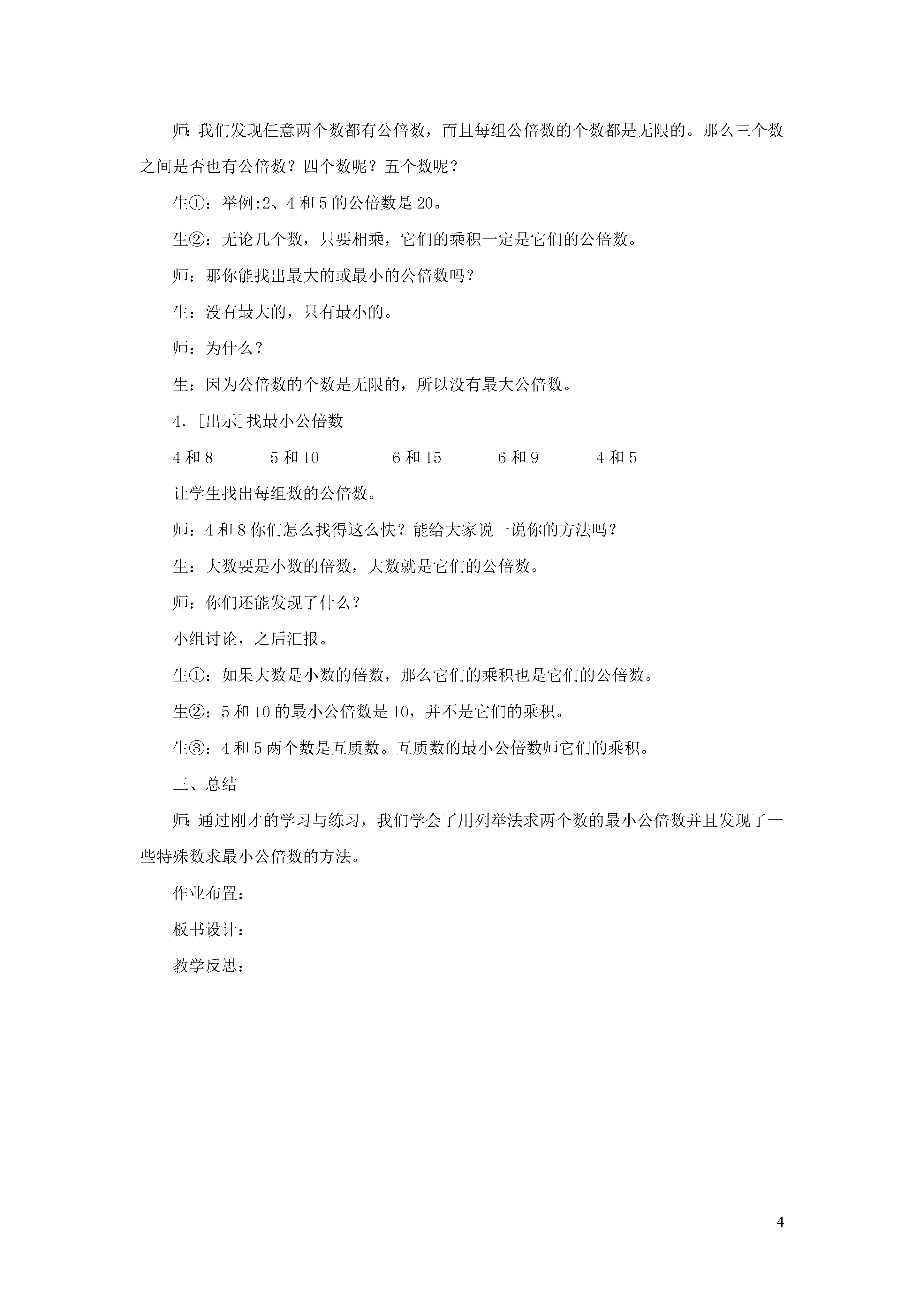 师：我们发现任意两个数都有公倍数，而且每组公倍数的个数都是无限的。那么三个数之间是否也有公倍数？四个数呢？五个数呢？

生①：举例:2、4 和 5 的公倍数是 20。

生②：无论几个数，只要相乘，它们的乘积一定是它们的公倍数。

师：那你能找出最大的或最小的公倍数吗？

生：没有最大的，只有最小的。

师：为什么？

生：因为公倍数的个数是无限的，所以没有最大公倍数。

4．[出示]找最小公倍数

4 和 8　　5 和 10　　6 和 15　　6 和 9　　4 和 5

让学生找出每组数的公倍数。

师：4 和 8 你们怎么找得这么快？能给大家说一说你的方法吗？

生：大数要是小数的倍数，大数就是它们的公倍数。

师：你们还能发现了什么？

小组讨论，之后汇报。

生①：如果大数是小数的倍数，那么它们的乘积也是它们的公倍数。

生②：5 和 10 的最小公倍数是 10，并不是它们的乘积。

生③：4 和 5 两个数是互质数。互质数的最小公倍数师它们的乘积。

三、总结

师：通过刚才的学习与练习，我们学会了用列举法求两个数的最小公倍数并且发现了一些特殊数求最小公倍数的方法。

作业布置：

板书设计：

教学反思：

4